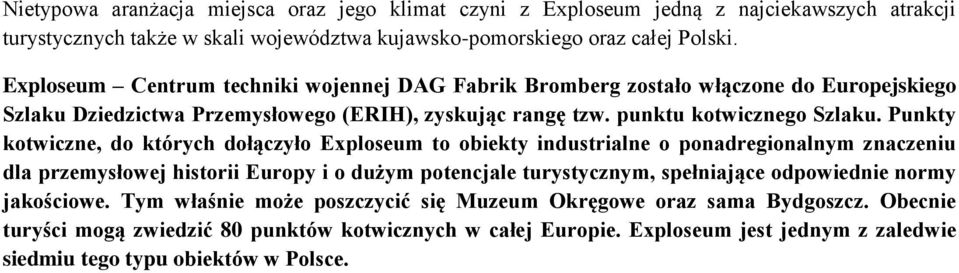 Nietypowa aranżacja miejsca oraz jego klimat czyni z Exploseum jedną z najciekawszych atrakcji turystycznych także w skali województwa kujawsko-pomorskiego oraz całej Polski.

Exploseum – Centrum techniki wojennej DAG Fabrik Bromberg zostało włączone do Europejskiego Szlaku Dziedzictwa Przemysłowego (ERIH), zyskując rangę tzw. punktu kotwicznego Szlaku. Punkty kotwiczne, do których dołączyło Exploseum to obiekty industrialne o ponadregionalnym znaczeniu dla przemysłowej historii Europy i o dużym potencjale turystycznym, spełniające odpowiednie normy jakościowe. Tym właśnie może poszczycić się Muzeum Okręgowe oraz sama Bydgoszcz. Obecnie turyści mogą zwiedzić 80 punktów kotwicznych w całej Europie. Exploseum jest jednym z zaledwie siedmiu tego typu obiektów w Polsce.